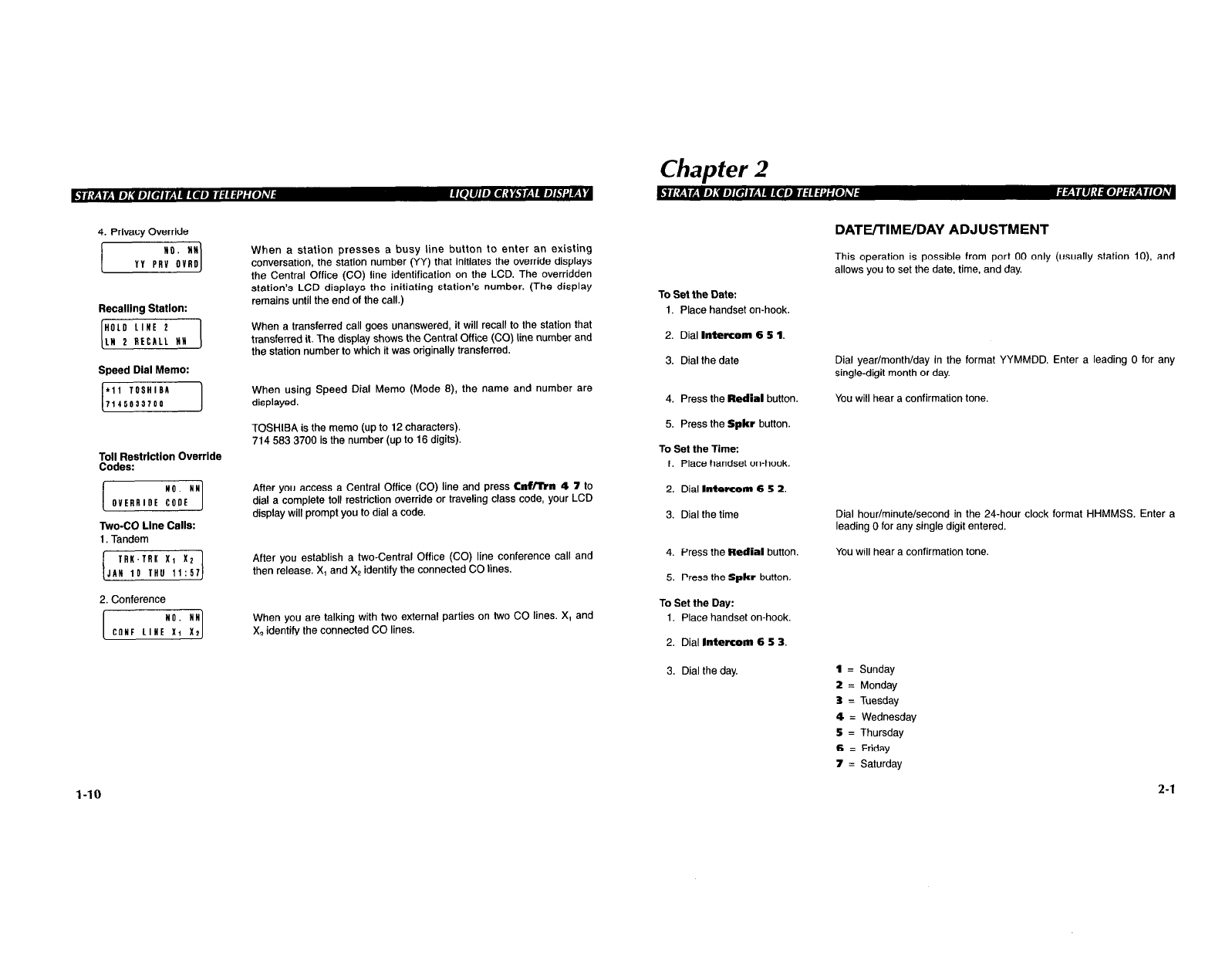 STRATA DK DIGITAL LCD TELEPHONE LIQUID CRYSTAL DISPLAY

4. Privacy Override

NO. NN
YY PRV OVRD

When a station presses a busy line button to enter an existing conversation, the station number (YY) that initiates the override displays the Central Office (CO) line identification on the LCD. The overridden station's LCD displays the initiating station's number. (The display remains until the end of the call.)

Recalling Station:

HOLD LINE 2
LN 2 RECALL NN

When a transferred call goes unanswered, it will recall to the station that transferred it. The display shows the Central Office (CO) line number and the station number to which it was originally transferred.

Speed Dial Memo:

*11 TOSHIBA
7145833700

When using Speed Dial Memo (Mode 8), the name and number are displayed.

TOSHIBA is the memo (up to 12 characters).
714 583 3700 is the number (up to 16 digits).

Toll Restriction Override Codes:

NO. NN
OVERRIDE CODE

After you access a Central Office (CO) line and press Cnf/Trn 4 7 to dial a complete toll restriction override or traveling class code, your LCD display will prompt you to dial a code.

Two-CO Line Calls:
1. Tandem

TRK-TRK $X_1$ $X_2$
JAN 10 THU 11:57

After you establish a two-Central Office (CO) line conference call and then release. $X_1$ and $X_2$ identify the connected CO lines.

2. Conference

NO. NN
CONF LINE $X_1$ $X_2$

When you are talking with two external parties on two CO lines. $X_1$ and $X_2$ identify the connected CO lines.

1-10

Chapter 2

STRATA DK DIGITAL LCD TELEPHONE FEATURE OPERATION

DATE/TIME/DAY ADJUSTMENT

This operation is possible from port 00 only (usually station 10), and allows you to set the date, time, and day.

To Set the Date:
1. Place handset on-hook.
2. Dial Intercom 6 5 1.
3. Dial the date
Dial year/month/day in the format YYMMDD. Enter a leading 0 for any single-digit month or day.
4. Press the Redial button.
You will hear a confirmation tone.
5. Press the Spkr button.

To Set the Time:
1. Place handset on-hook.
2. Dial Intercom 6 5 2.
3. Dial the time
Dial hour/minute/second in the 24-hour clock format HHMMSS. Enter a leading 0 for any single digit entered.
4. Press the Redial button.
You will hear a confirmation tone.
5. Press the Spkr button.

To Set the Day:
1. Place handset on-hook.
2. Dial Intercom 6 5 3.
3. Dial the day.
1 = Sunday
2 = Monday
3 = Tuesday
4 = Wednesday
5 = Thursday
6 = Friday
7 = Saturday

2-1